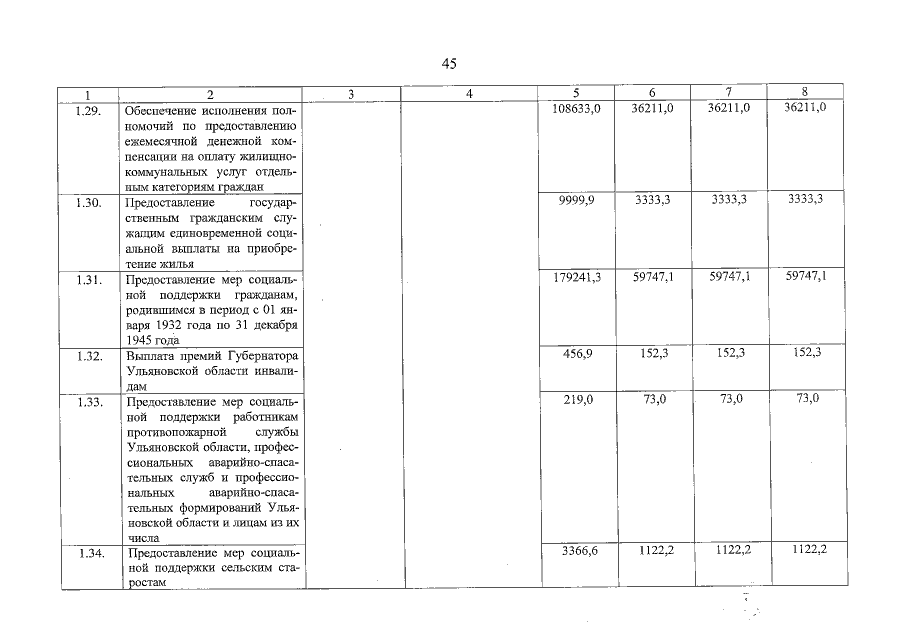 45

| 1 | 2 | 3 | 4 | 5 | 6 | 7 | 8 |
|---|---|---|---|---|---|---|---|
| 1.29. | Обеспечение исполнения полномочий по предоставлению ежемесячной денежной компенсации на оплату жилищно-коммунальных услуг отдельным категориям граждан | | | 108633,0 | 36211,0 | 36211,0 | 36211,0 |
| 1.30. | Предоставление государственным гражданским служащим единовременной социальной выплаты на приобретение жилья | | | 9999,9 | 3333,3 | 3333,3 | 3333,3 |
| 1.31. | Предоставление мер социальной поддержки гражданам, родившимся в период с 01 января 1932 года по 31 декабря 1945 года | | | 179241,3 | 59747,1 | 59747,1 | 59747,1 |
| 1.32. | Выплата премий Губернатора Ульяновской области инвалидам | | | 456,9 | 152,3 | 152,3 | 152,3 |
| 1.33. | Предоставление мер социальной поддержки работникам противопожарной службы Ульяновской области, профессиональных аварийно-спасательных служб и профессиональных аварийно-спасательных формирований Ульяновской области и лицам из их числа | | | 219,0 | 73,0 | 73,0 | 73,0 |
| 1.34. | Предоставление мер социальной поддержки сельским старостам | | | 3366,6 | 1122,2 | 1122,2 | 1122,2 |